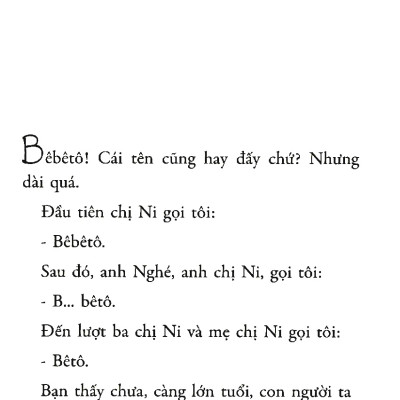 Bêbêtô! Cái tên cũng hay đấy chứ? Nhưng dài quá.

Đầu tiên chị Ni gọi tôi:

- Bêbêtô.

Sau đó, anh Nghé, anh chị Ni, gọi tôi:

- B... bêtô.

Đến lượt ba chị Ni và mẹ chị Ni gọi tôi:

- Bêtô.

Bạn thấy chưa, càng lớn tuổi, con người ta